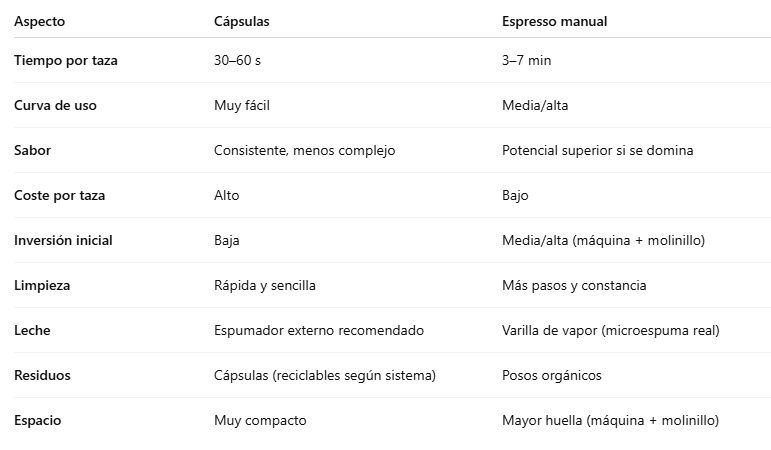 | Aspecto | Cápsulas | Espresso manual |
|---|---|---|
| Tiempo por taza | 30–60 s | 3–7 min |
| Curva de uso | Muy fácil | Media/alta |
| Sabor | Consistente, menos complejo | Potencial superior si se domina |
| Coste por taza | Alto | Bajo |
| Inversión inicial | Baja | Media/alta (máquina + molinillo) |
| Limpieza | Rápida y sencilla | Más pasos y constancia |
| Leche | Espumador externo recomendado | Varilla de vapor (microespuma real) |
| Residuos | Cápsulas (reciclables según sistema) | Posos orgánicos |
| Espacio | Muy compacto | Mayor huella (máquina + molinillo) |